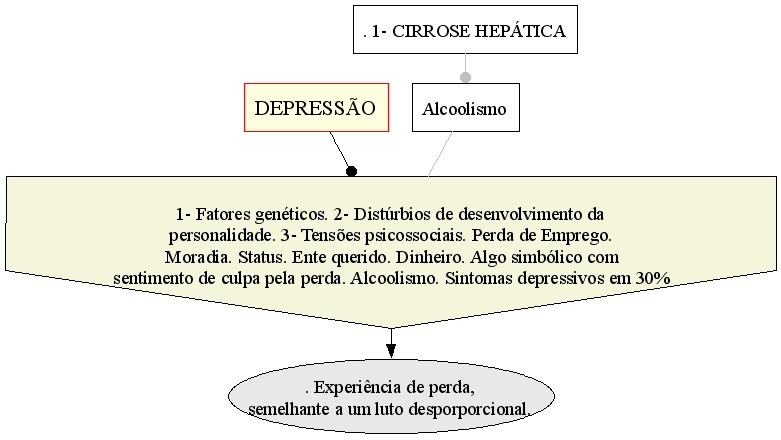 . 1- CIRROSE HEPÁTICA

DEPRESSÃO

Alcoolismo

1- Fatores genéticos. 2- Distúrbios de desenvolvimento da personalidade. 3- Tensões psicossociais. Perda de Emprego. Moradia. Status. Ente querido. Dinheiro. Algo simbólico com sentimento de culpa pela perda. Alcoolismo. Sintomas depressivos em 30%

. Experiência de perda, semelhante a um luto desporporcional.